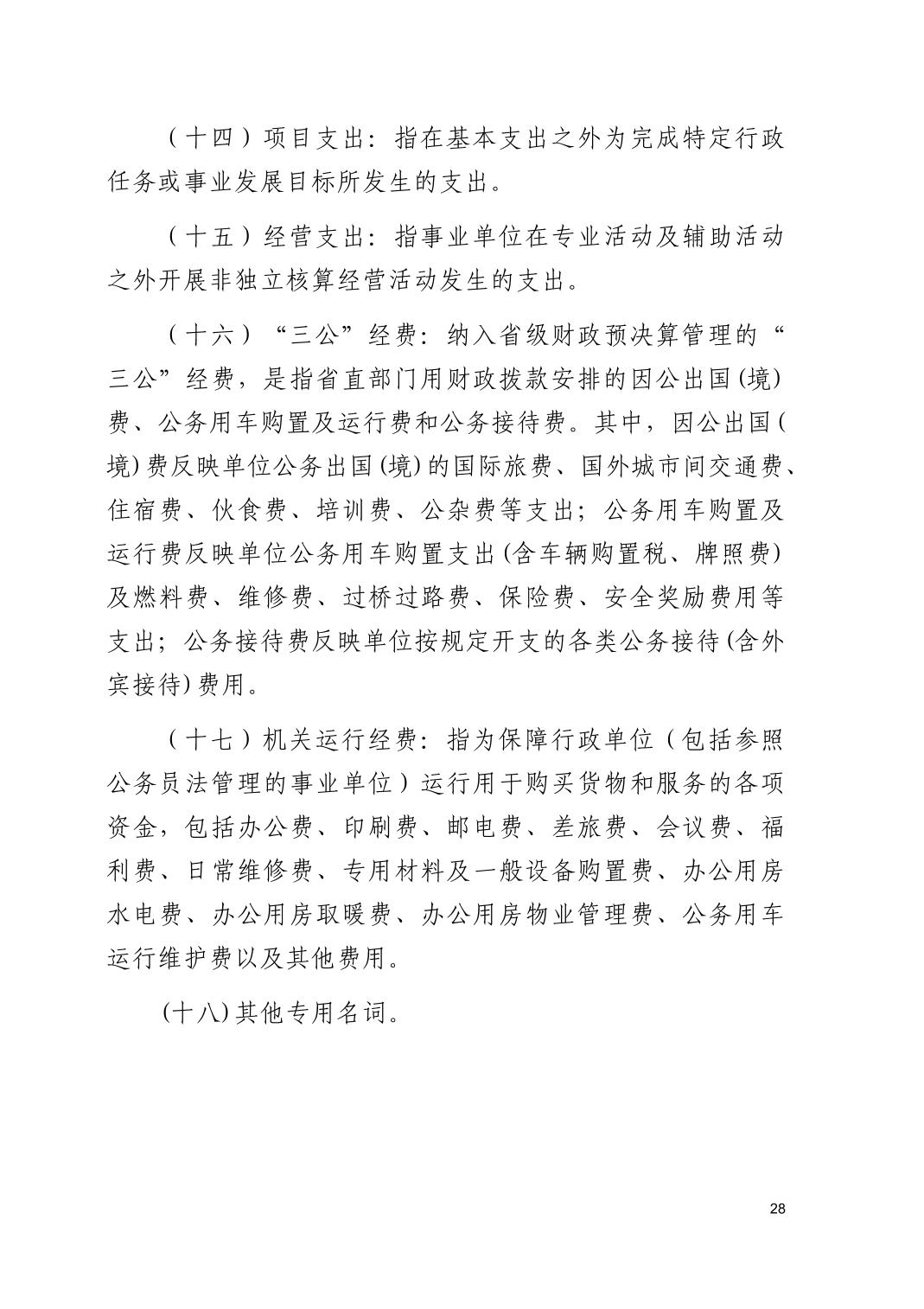 （十四）项目支出：指在基本支出之外为完成特定行政任务或事业发展目标所发生的支出。

（十五）经营支出：指事业单位在专业活动及辅助活动之外开展非独立核算经营活动发生的支出。

（十六）“三公”经费：纳入省级财政预决算管理的“三公”经费，是指省直部门用财政拨款安排的因公出国(境)费、公务用车购置及运行费和公务接待费。其中，因公出国(境)费反映单位公务出国(境)的国际旅费、国外城市间交通费、住宿费、伙食费、培训费、公杂费等支出；公务用车购置及运行费反映单位公务用车购置支出(含车辆购置税、牌照费)及燃料费、维修费、过桥过路费、保险费、安全奖励费用等支出；公务接待费反映单位按规定开支的各类公务接待(含外宾接待)费用。

（十七）机关运行经费：指为保障行政单位（包括参照公务员法管理的事业单位）运行用于购买货物和服务的各项资金，包括办公费、印刷费、邮电费、差旅费、会议费、福利费、日常维修费、专用材料及一般设备购置费、办公用房水电费、办公用房取暖费、办公用房物业管理费、公务用车运行维护费以及其他费用。

(十八)其他专用名词。

28